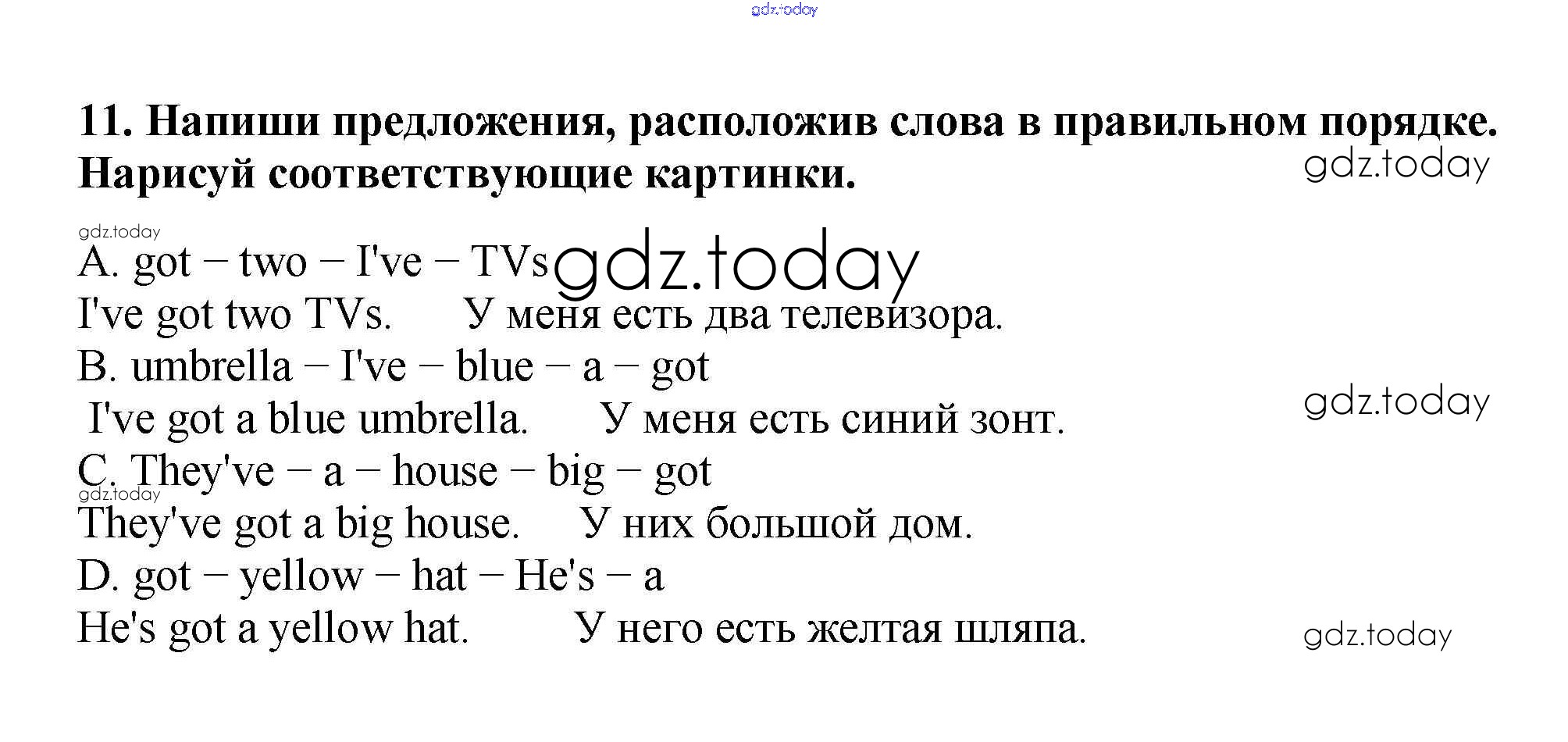 gdz.today

11. Напиши предложения, расположив слова в правильном порядке. Нарисуй соответствующие картинки.

gdz.today

gdz.today

A. got – two – I've – TVs

gdz.today

I've got two TVs. У меня есть два телевизора.

B. umbrella – I've – blue – a – got

I've got a blue umbrella. У меня есть синий зонт.

gdz.today

C. They've – a – house – big – got

gdz.today

They've got a big house. У них большой дом.

D. got – yellow – hat – He's – a

He's got a yellow hat. У него есть желтая шляпа.

gdz.today